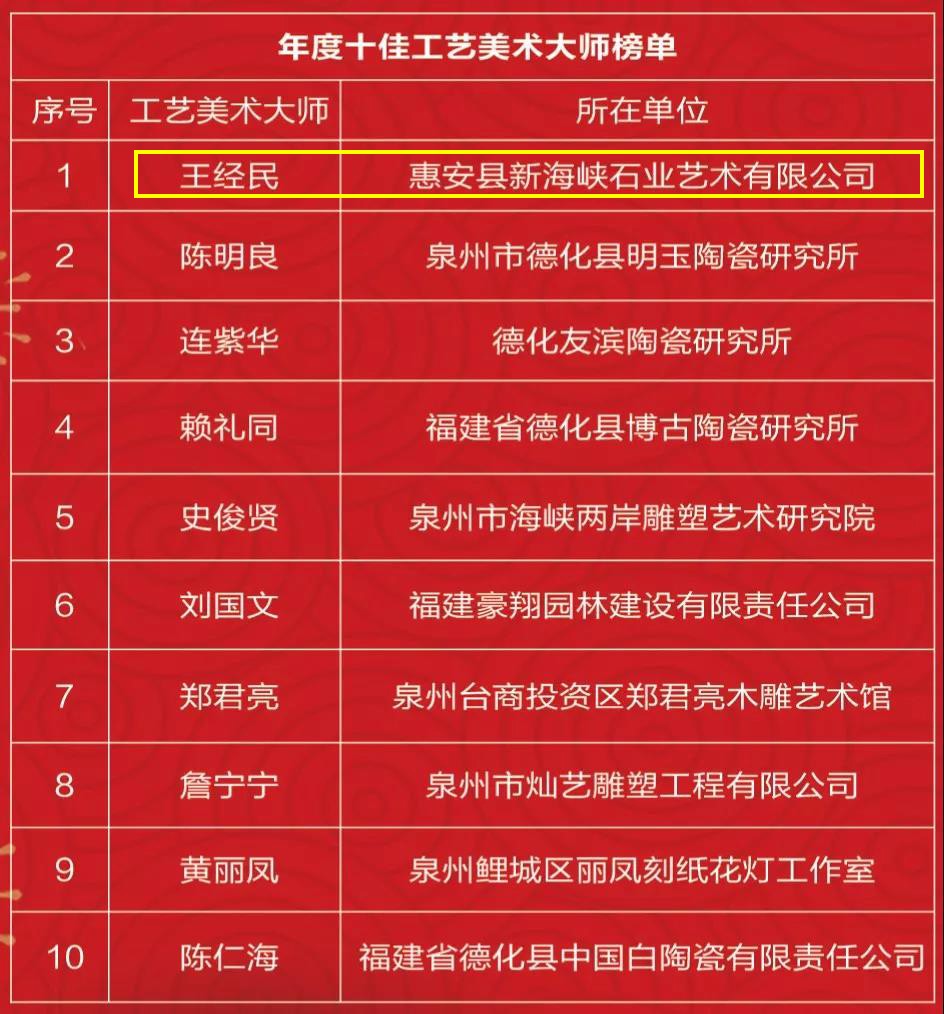 年度十佳工艺美术大师榜单

| 序号 | 工艺美术大师 | 所在单位 |
|---|---|---|
| 1 | 王经民 | 惠安县新海峡石业艺术有限公司 |
| 2 | 陈明良 | 泉州市德化县明玉陶瓷研究所 |
| 3 | 连紫华 | 德化友滨陶瓷研究所 |
| 4 | 赖礼同 | 福建省德化县博古陶瓷研究所 |
| 5 | 史俊贤 | 泉州市海峡两岸雕塑艺术研究院 |
| 6 | 刘国文 | 福建豪翔园林建设有限责任公司 |
| 7 | 郑君亮 | 泉州台商投资区郑君亮木雕艺术馆 |
| 8 | 詹宁宁 | 泉州市灿艺雕塑工程有限公司 |
| 9 | 黄丽凤 | 泉州鲤城区丽凤刻纸花灯工作室 |
| 10 | 陈仁海 | 福建省德化县中国白陶瓷有限责任公司 |